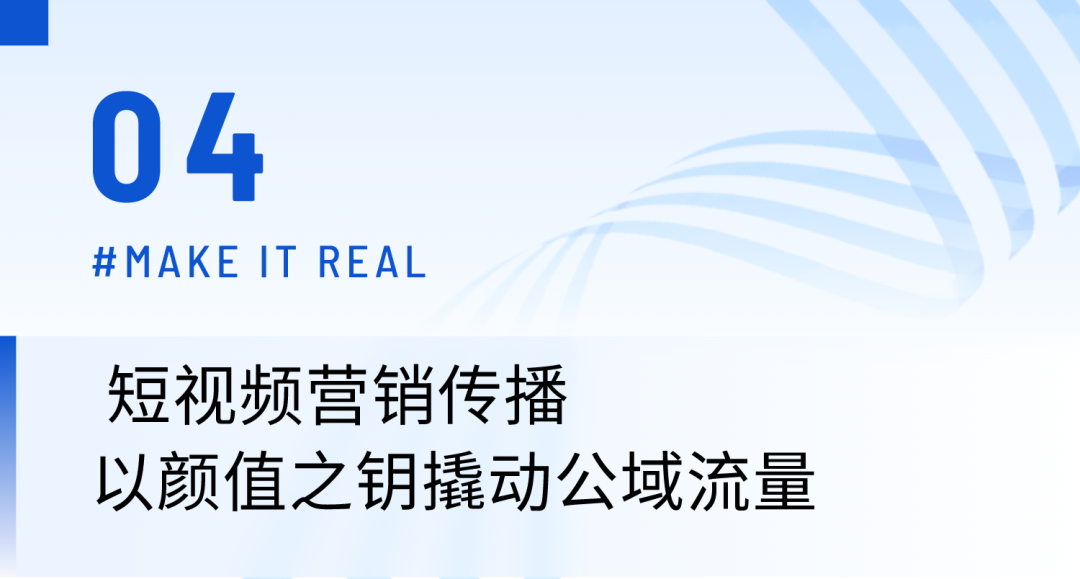 04

#MAKE IT REAL

短视频营销传播
以颜值之钥撬动公域流量